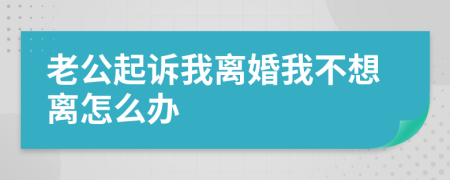 老公起诉我离婚我不想离怎么办